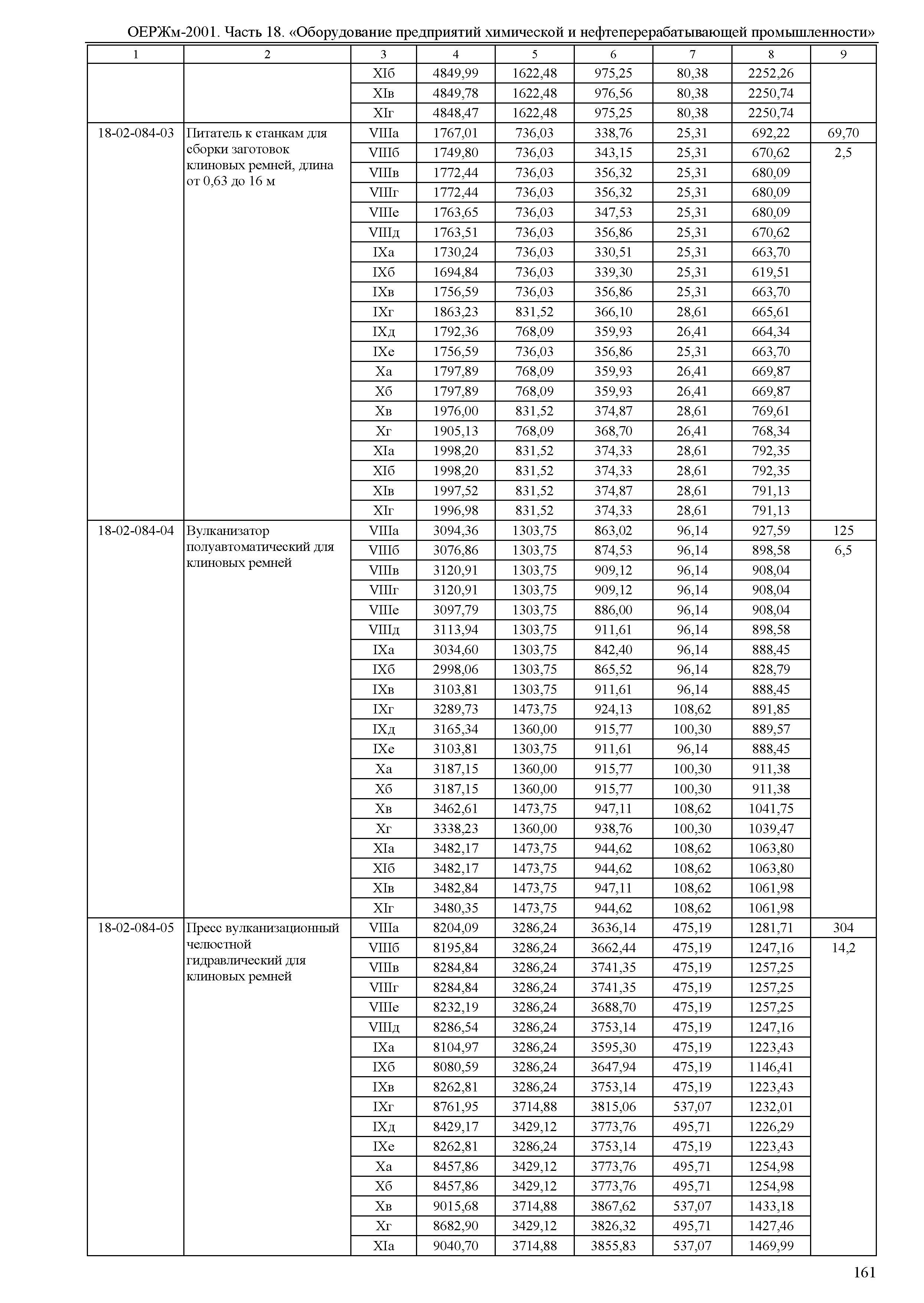 ОЕРЖм-2001. Часть 18. «Оборудование предприятий химической и нефтеперерабатывающей промышленности»

| 1 | 2 | 3 | 4 | 5 | 6 | 7 | 8 | 9 |
|---|---|---|---|---|---|---|---|---|
| | | XIб | 4849,99 | 1622,48 | 975,25 | 80,38 | 2252,26 | |
| | | XIв | 4849,78 | 1622,48 | 976,56 | 80,38 | 2250,74 | |
| | | XIг | 4848,47 | 1622,48 | 975,25 | 80,38 | 2250,74 | |
| 18-02-084-03 | Питатель к станкам для сборки заготовок клиновых ремней, длина от 0,63 до 16 м | VIIIа | 1767,01 | 736,03 | 338,76 | 25,31 | 692,22 | 69,70 |
| | | VIIIб | 1749,80 | 736,03 | 343,15 | 25,31 | 670,62 | 2,5 |
| | | VIIIв | 1772,44 | 736,03 | 356,32 | 25,31 | 680,09 | |
| | | VIIIг | 1772,44 | 736,03 | 356,32 | 25,31 | 680,09 | |
| | | VIIIе | 1763,65 | 736,03 | 347,53 | 25,31 | 680,09 | |
| | | VIIIд | 1763,51 | 736,03 | 356,86 | 25,31 | 670,62 | |
| | | IXа | 1730,24 | 736,03 | 330,51 | 25,31 | 663,70 | |
| | | IXб | 1694,84 | 736,03 | 339,30 | 25,31 | 619,51 | |
| | | IXв | 1756,59 | 736,03 | 356,86 | 25,31 | 663,70 | |
| | | IXг | 1863,23 | 831,52 | 366,10 | 28,61 | 665,61 | |
| | | IXд | 1792,36 | 768,09 | 359,93 | 26,41 | 664,34 | |
| | | IXе | 1756,59 | 736,03 | 356,86 | 25,31 | 663,70 | |
| | | Xа | 1797,89 | 768,09 | 359,93 | 26,41 | 669,87 | |
| | | Xб | 1797,89 | 768,09 | 359,93 | 26,41 | 669,87 | |
| | | Xв | 1976,00 | 831,52 | 374,87 | 28,61 | 769,61 | |
| | | Xг | 1905,13 | 768,09 | 368,70 | 26,41 | 768,34 | |
| | | XIа | 1998,20 | 831,52 | 374,33 | 28,61 | 792,35 | |
| | | XIб | 1998,20 | 831,52 | 374,33 | 28,61 | 792,35 | |
| | | XIв | 1997,52 | 831,52 | 374,87 | 28,61 | 791,13 | |
| | | XIг | 1996,98 | 831,52 | 374,33 | 28,61 | 791,13 | |
| 18-02-084-04 | Вулканизатор полуавтоматический для клиновых ремней | VIIIа | 3094,36 | 1303,75 | 863,02 | 96,14 | 927,59 | 125 |
| | | VIIIб | 3076,86 | 1303,75 | 874,53 | 96,14 | 898,58 | 6,5 |
| | | VIIIв | 3120,91 | 1303,75 | 909,12 | 96,14 | 908,04 | |
| | | VIIIг | 3120,91 | 1303,75 | 909,12 | 96,14 | 908,04 | |
| | | VIIIе | 3097,79 | 1303,75 | 886,00 | 96,14 | 908,04 | |
| | | VIIIд | 3113,94 | 1303,75 | 911,61 | 96,14 | 898,58 | |
| | | IXа | 3034,60 | 1303,75 | 842,40 | 96,14 | 888,45 | |
| | | IXб | 2998,06 | 1303,75 | 865,52 | 96,14 | 828,79 | |
| | | IXв | 3103,81 | 1303,75 | 911,61 | 96,14 | 888,45 | |
| | | IXг | 3289,73 | 1473,75 | 924,13 | 108,62 | 891,85 | |
| | | IXд | 3165,34 | 1360,00 | 915,77 | 100,30 | 889,57 | |
| | | IXе | 3103,81 | 1303,75 | 911,61 | 96,14 | 888,45 | |
| | | Xа | 3187,15 | 1360,00 | 915,77 | 100,30 | 911,38 | |
| | | Xб | 3187,15 | 1360,00 | 915,77 | 100,30 | 911,38 | |
| | | Xв | 3462,61 | 1473,75 | 947,11 | 108,62 | 1041,75 | |
| | | Xг | 3338,23 | 1360,00 | 938,76 | 100,30 | 1039,47 | |
| | | XIа | 3482,17 | 1473,75 | 944,62 | 108,62 | 1063,80 | |
| | | XIб | 3482,17 | 1473,75 | 944,62 | 108,62 | 1063,80 | |
| | | XIв | 3482,84 | 1473,75 | 947,11 | 108,62 | 1061,98 | |
| | | XIг | 3480,35 | 1473,75 | 944,62 | 108,62 | 1061,98 | |
| 18-02-084-05 | Пресс вулканизационный челюстной гидравлический для клиновых ремней | VIIIа | 8204,09 | 3286,24 | 3636,14 | 475,19 | 1281,71 | 304 |
| | | VIIIб | 8195,84 | 3286,24 | 3662,44 | 475,19 | 1247,16 | 14,2 |
| | | VIIIв | 8284,84 | 3286,24 | 3741,35 | 475,19 | 1257,25 | |
| | | VIIIг | 8284,84 | 3286,24 | 3741,35 | 475,19 | 1257,25 | |
| | | VIIIе | 8232,19 | 3286,24 | 3688,70 | 475,19 | 1257,25 | |
| | | VIIIд | 8286,54 | 3286,24 | 3753,14 | 475,19 | 1247,16 | |
| | | IXа | 8104,97 | 3286,24 | 3595,30 | 475,19 | 1223,43 | |
| | | IXб | 8080,59 | 3286,24 | 3647,94 | 475,19 | 1146,41 | |
| | | IXв | 8262,81 | 3286,24 | 3753,14 | 475,19 | 1223,43 | |
| | | IXг | 8761,95 | 3714,88 | 3815,06 | 537,07 | 1232,01 | |
| | | IXд | 8429,17 | 3429,12 | 3773,76 | 495,71 | 1226,29 | |
| | | IXе | 8262,81 | 3286,24 | 3753,14 | 475,19 | 1223,43 | |
| | | Xа | 8457,86 | 3429,12 | 3773,76 | 495,71 | 1254,98 | |
| | | Xб | 8457,86 | 3429,12 | 3773,76 | 495,71 | 1254,98 | |
| | | Xв | 9015,68 | 3714,88 | 3867,62 | 537,07 | 1433,18 | |
| | | Xг | 8682,90 | 3429,12 | 3826,32 | 495,71 | 1427,46 | |
| | | XIа | 9040,70 | 3714,88 | 3855,83 | 537,07 | 1469,99 | |

161